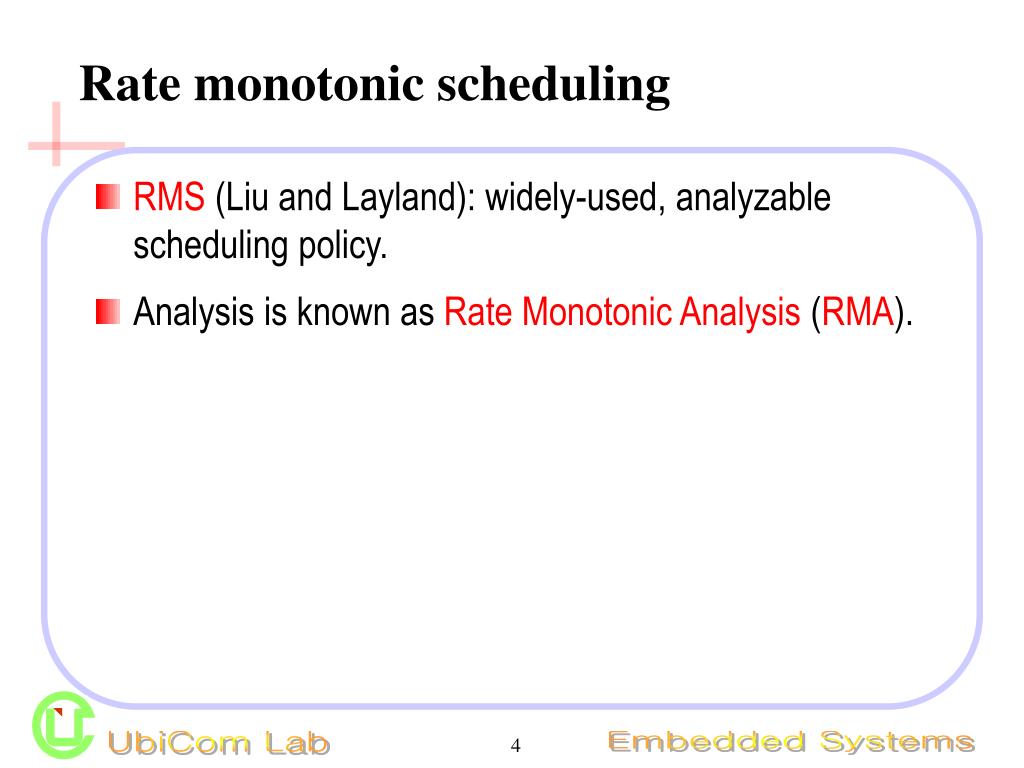 Rate monotonic scheduling

RMS (Liu and Layland): widely-used, analyzable scheduling policy.

Analysis is known as Rate Monotonic Analysis (RMA).

UbiCom Lab

4

Embedded Systems